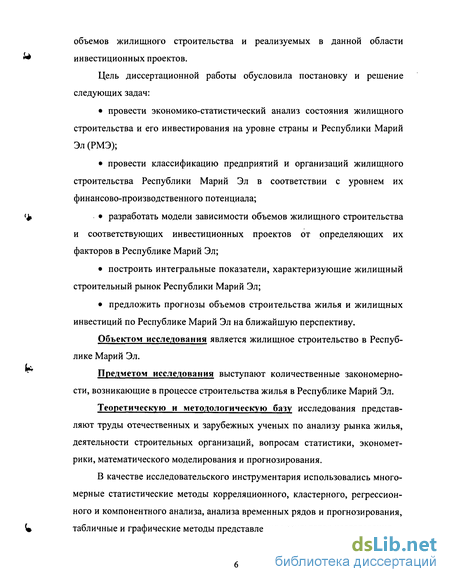 объемов жилищного строительства и реализуемых в данной области инвестиционных проектов.

Цель диссертационной работы обусловила постановку и решение следующих задач:

• провести экономико-статистический анализ состояния жилищного строительства и его инвестирования на уровне страны и Республики Марий Эл (РМЭ);

• провести классификацию предприятий и организаций жилищного строительства Республики Марий Эл в соответствии с уровнем их финансово-производственного потенциала;

• разработать модели зависимости объемов жилищного строительства и соответствующих инвестиционных проектов от определяющих их факторов в Республике Марий Эл;

• построить интегральные показатели, характеризующие жилищный строительный рынок Республики Марий Эл;

• предложить прогнозы объемов строительства жилья и жилищных инвестиций по Республике Марий Эл на ближайшую перспективу.

Объектом исследования является жилищное строительство в Республике Марий Эл.

Предметом исследования выступают количественные закономерности, возникающие в процессе строительства жилья в Республике Марий Эл.

Теоретическую и методологическую базу исследования представляют труды отечественных и зарубежных ученых по анализу рынка жилья, деятельности строительных организаций, вопросам статистики, эконометрики, математического моделирования и прогнозирования.

В качестве исследовательского инструментария использовались многомерные статистические методы корреляционного, кластерного, регрессионного и компонентного анализа, анализа временных рядов и прогнозирования, табличные и графические методы представле

6

dsLib.net
библиотека диссертаций